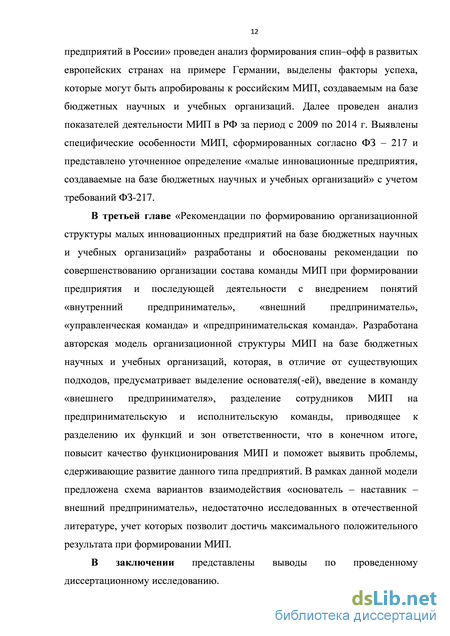 12

предприятий в России» проведен анализ формирования спин–офф в развитых европейских странах на примере Германии, выделены факторы успеха, которые могут быть апробированы к российским МИП, создаваемым на базе бюджетных научных и учебных организаций. Далее проведен анализ показателей деятельности МИП в РФ за период с 2009 по 2014 г. Выявлены специфические особенности МИП, сформированных согласно ФЗ – 217 и представлено уточненное определение «малые инновационные предприятия, создаваемые на базе бюджетных научных и учебных организаций» с учетом требований ФЗ-217.

В третьей главе «Рекомендации по формированию организационной структуры малых инновационных предприятий на базе бюджетных научных и учебных организаций» разработаны и обоснованы рекомендации по совершенствованию организации состава команды МИП при формировании предприятия и последующей деятельности с внедрением понятий «внутренний предприниматель», «внешний предприниматель», «управленческая команда» и «предпринимательская команда». Разработана авторская модель организационной структуры МИП на базе бюджетных научных и учебных организаций, которая, в отличие от существующих подходов, предусматривает выделение основателя(-ей), введение в команду «внешнего предпринимателя», разделение сотрудников МИП на предпринимательскую и исполнительскую команды, приводящее к разделению их функций и зон ответственности, что в конечном итоге, повысит качество функционирования МИП и поможет выявить проблемы, сдерживающие развитие данного типа предприятий. В рамках данной модели предложена схема вариантов взаимодействия «основатель – наставник – внешний предприниматель», недостаточно исследованных в отечественной литературе, учет которых позволит достичь максимального положительного результата при формировании МИП.

В заключении представлены выводы по проведенному диссертационному исследованию.

dsLib.net
библиотека диссертаций